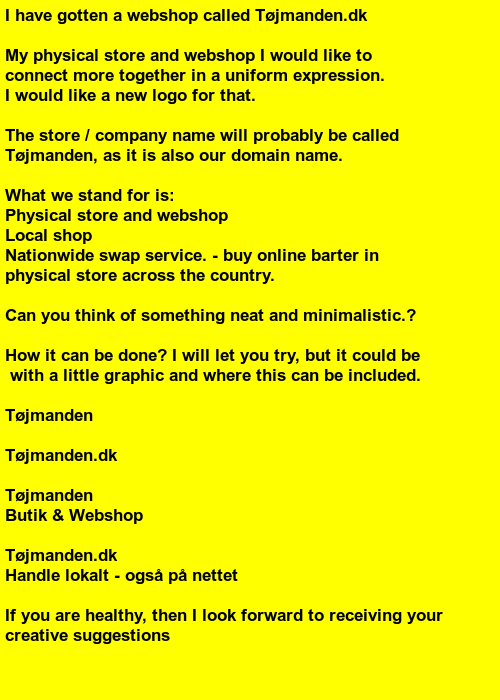 I have gotten a webshop called Tøjmanden.dk

My physical store and webshop I would like to connect more together in a uniform expression. I would like a new logo for that.

The store / company name will probably be called Tøjmanden, as it is also our domain name.

What we stand for is:
Physical store and webshop
Local shop
Nationwide swap service. - buy online barter in physical store across the country.

Can you think of something neat and minimalistic.?

How it can be done? I will let you try, but it could be with a little graphic and where this can be included.

Tøjmanden

Tøjmanden.dk

Tøjmanden
Butik & Webshop

Tøjmanden.dk
Handle lokalt - også på nettet

If you are healthy, then I look forward to receiving your creative suggestions